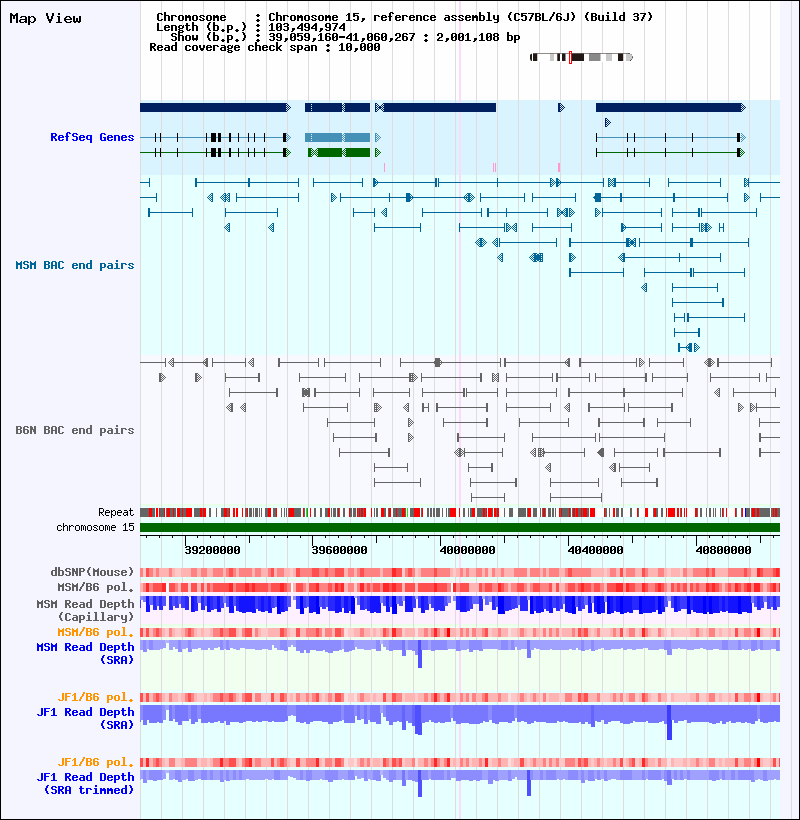 Map View

Chromosome : Chromosome 15, reference assembly (C57BL/6J) (Build 37)
Length (b.p.) : 103,494,974
Show (b.p.) : 39,059,160-41,060,267 : 2,001,108 bp
Read coverage check span : 10,000

RefSeq Genes

MSM BAC end pairs

B6N BAC end pairs

Repeat
chromosome 15

39200000
39600000
40000000
40400000
40800000

dbSNP(Mouse)
MSM/B6 pol.
MSM Read Depth (Capillary)
MSM/B6 pol.
MSM Read Depth (SRA)

JF1/B6 pol.
JF1 Read Depth (SRA)

JF1/B6 pol.
JF1 Read Depth (SRA trimmed)